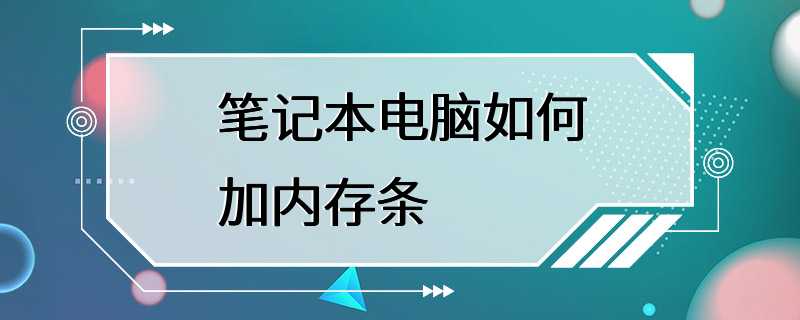 笔记本电脑如何加内存条